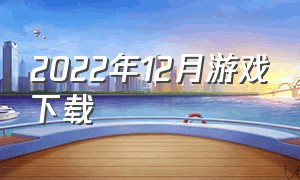 2022年12月游戏下载